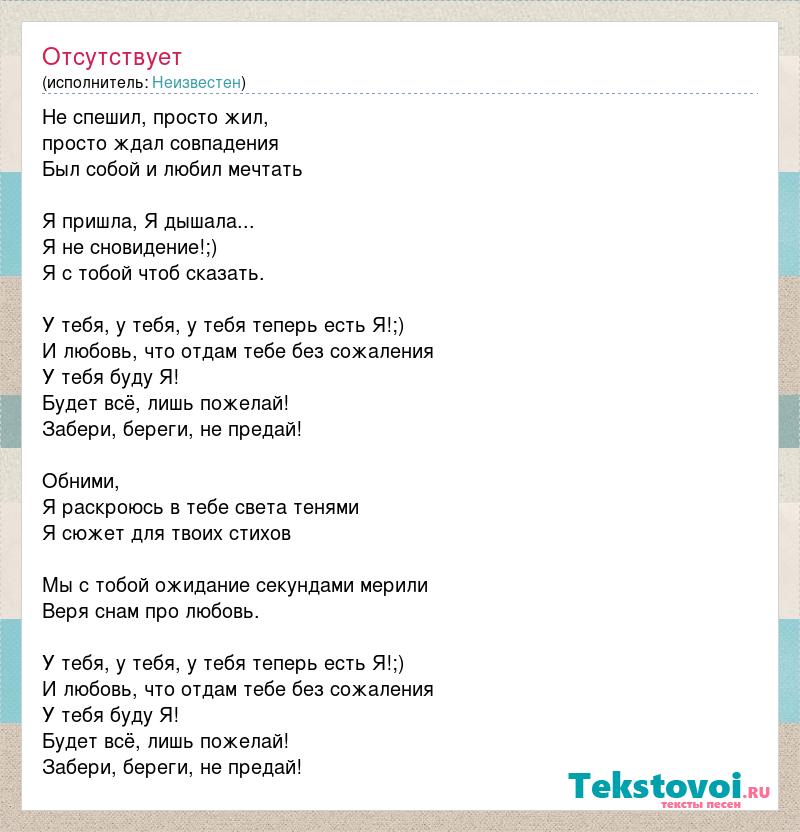 Отсутствует
(исполнитель: Неизвестен)

Не спешил, просто жил,
просто ждал совпадения
Был собой и любил мечтать

Я пришла, Я дышала...
Я не сновидение!;)
Я с тобой чтоб сказать.

У тебя, у тебя, у тебя теперь есть Я!;)
И любовь, что отдам тебе без сожаления
У тебя буду Я!
Будет всё, лишь пожелай!
Забери, береги, не предай!

Обними,
Я раскроюсь в тебе света тенями
Я сюжет для твоих стихов

Мы с тобой ожидание секундами мерили
Веря снам про любовь.

У тебя, у тебя, у тебя теперь есть Я!;)
И любовь, что отдам тебе без сожаления
У тебя буду Я!
Будет всё, лишь пожелай!
Забери, береги, не предай!

Tekstovoi.ru
тексты песен